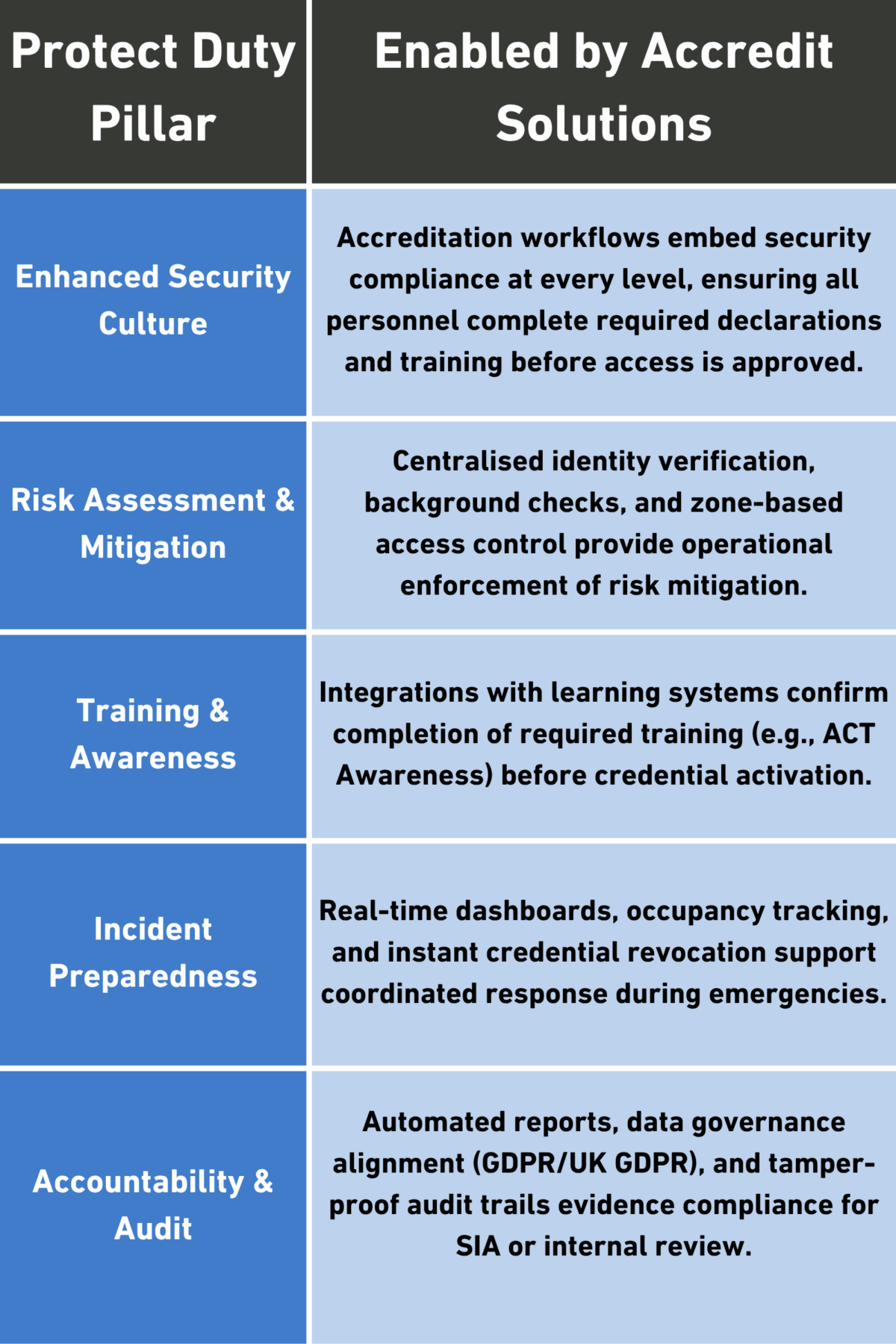 | Protect Duty Pillar | Enabled by Accredit Solutions |
|---|---|
| Enhanced Security Culture | Accreditation workflows embed security compliance at every level, ensuring all personnel complete required declarations and training before access is approved. |
| Risk Assessment & Mitigation | Centralised identity verification, background checks, and zone-based access control provide operational enforcement of risk mitigation. |
| Training & Awareness | Integrations with learning systems confirm completion of required training (e.g., ACT Awareness) before credential activation. |
| Incident Preparedness | Real-time dashboards, occupancy tracking, and instant credential revocation support coordinated response during emergencies. |
| Accountability & Audit | Automated reports, data governance alignment (GDPR/UK GDPR), and tamper-proof audit trails evidence compliance for SIA or internal review. |